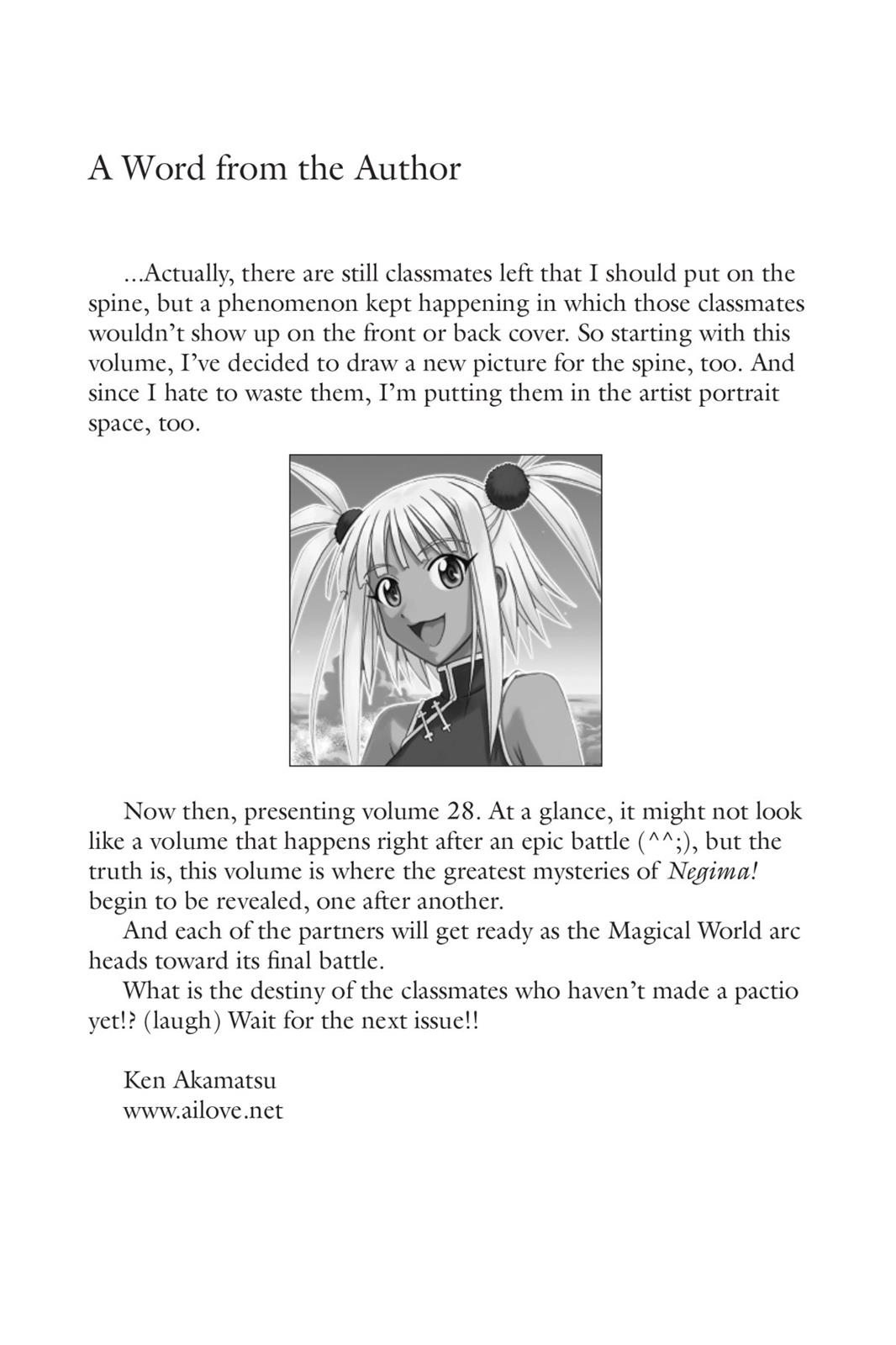 A Word from the Author

...Actually, there are still classmates left that I should put on the spine, but a phenomenon kept happening in which those classmates wouldn't show up on the front or back cover. So starting with this volume, I've decided to draw a new picture for the spine, too. And since I hate to waste them, I'm putting them in the artist portrait space, too.

Now then, presenting volume 28. At a glance, it might not look like a volume that happens right after an epic battle (^^;), but the truth is, this volume is where the greatest mysteries of Negima! begin to be revealed, one after another.

And each of the partners will get ready as the Magical World arc heads toward its final battle.

What is the destiny of the classmates who haven't made a pactio yet!? (laugh) Wait for the next issue!!

Ken Akamatsu
www.ailove.net